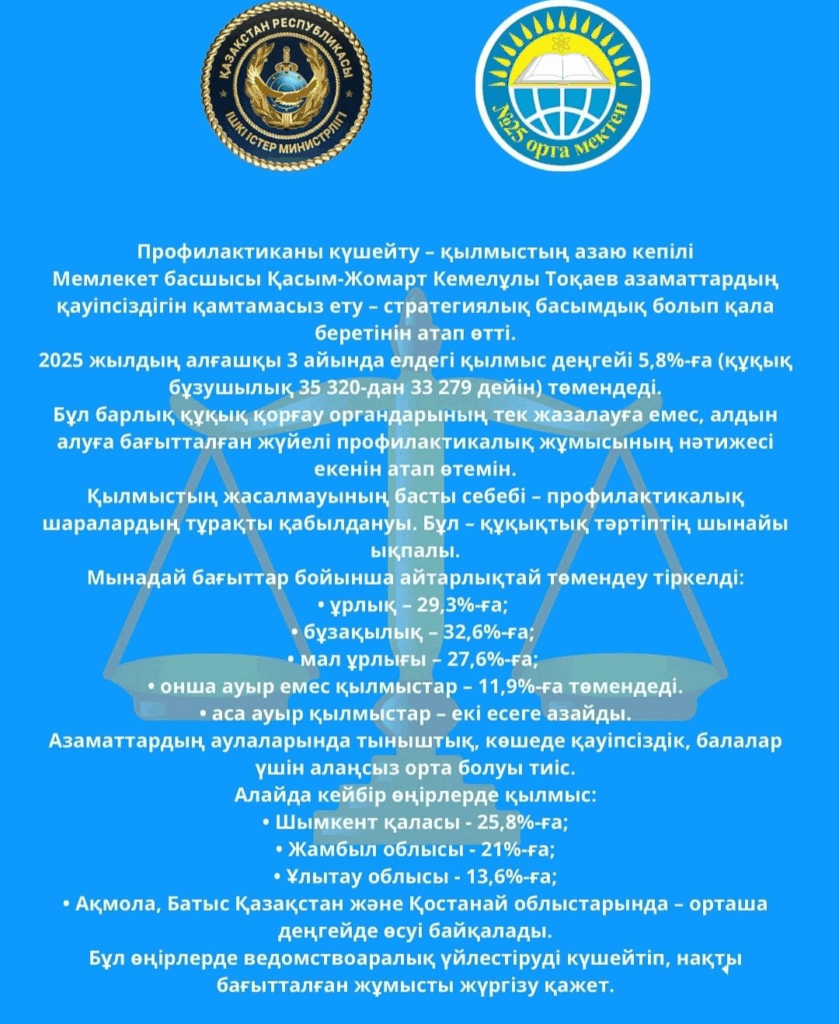 ҚАЗАҚСТАН РЕСПУБЛИКАСЫ
ІШКІ ІСТЕР МИНИСТРЛІГІ

№25 орта мектеп

Профилактиканы күшейту – қылмыстың азаю кепілі

Мемлекет басшысы Қасым-Жомарт Кемелұлы Тоқаев азаматтардың қауіпсіздігін қамтамасыз ету – стратегиялық басымдық болып қала беретінін атап өтті.

2025 жылдың алғашқы 3 айында елдегі қылмыс деңгейі 5,8%-ға (құқық бұзушылық 35 320-дан 33 279 дейін) төмендеді.

Бұл барлық құқық қорғау органдарының тек жазалауға емес, алдын алуға бағытталған жүйелі профилактикалық жұмысының нәтижесі екенін атап өтемін.

Қылмыстың жасалмауының басты себебі – профилактикалық шаралардың тұрақты қабылдануы. Бұл – құқықтық тәртіптің шынайы ықпалы.

Мынадай бағыттар бойынша айтарлықтай төмендеу тіркелді:
• ұрлық – 29,3%-ға;
• бұзақылық – 32,6%-ға;
• мал ұрлығы – 27,6%-ға;
• онша ауыр емес қылмыстар – 11,9%-ға төмендеді.
• аса ауыр қылмыстар – екі есеге азайды.

Азаматтардың аулаларында тыныштық, көшеде қауіпсіздік, балалар үшін алаңсыз орта болуы тиіс.

Алайда кейбір өңірлерде қылмыс:
• Шымкент қаласы - 25,8%-ға;
• Жамбыл облысы - 21%-ға;
• Ұлытау облысы - 13,6%-ға;
• Ақмола, Батыс Қазақстан және Қостанай облыстарында – орташа деңгейде өсуі байқалады.

Бұл өңірлерде ведомствоаралық үйлестіруді күшейтіп, нақты бағытталған жұмысты жүргізу қажет.